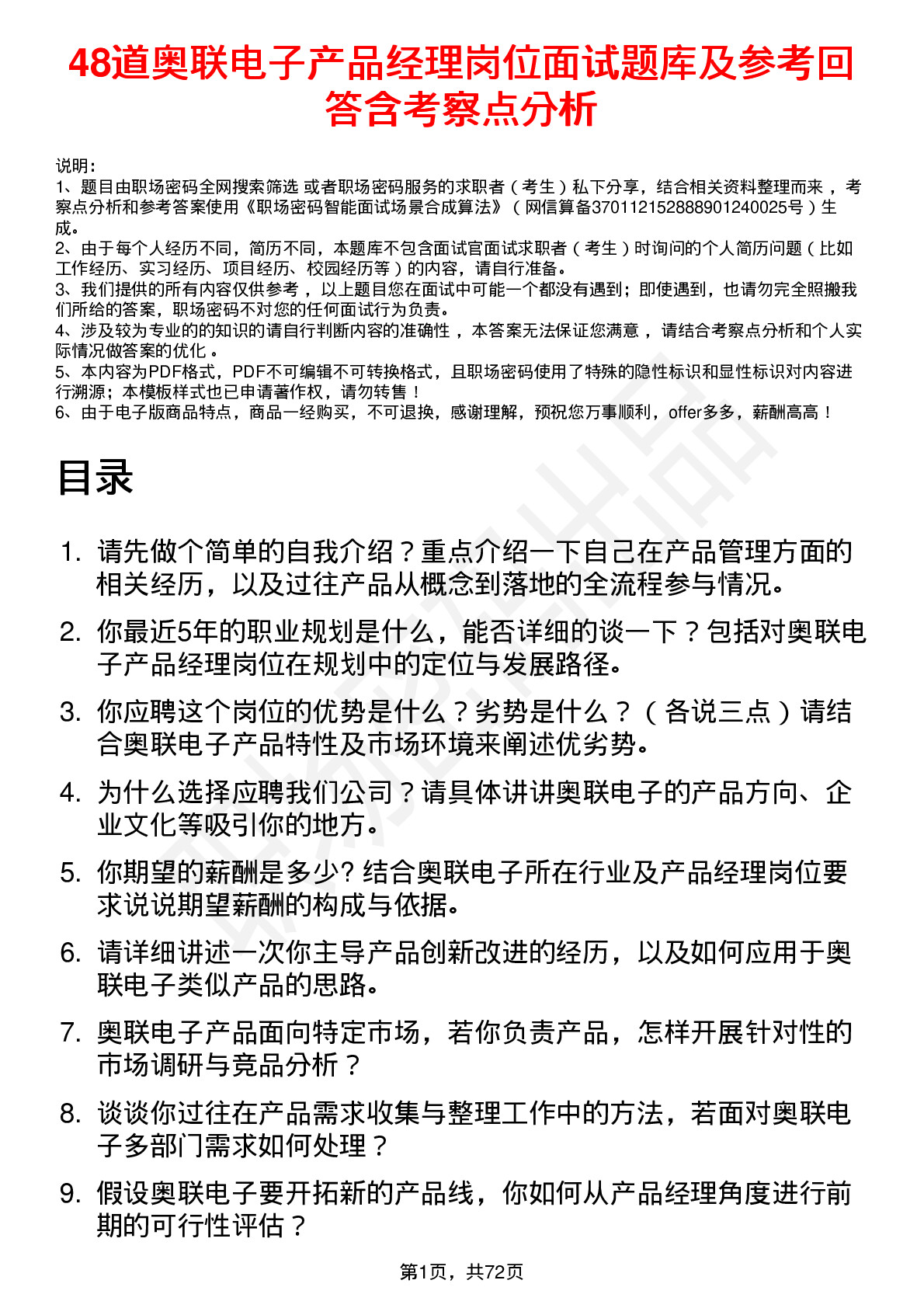 48道奥联电子产品经理岗位面试题库及参考回答含考察点分析

说明：
1、题目由职场密码全网搜索筛选 或者职场密码服务的求职者（考生）私下分享，结合相关资料整理而来，考察点分析和参考答案使用《职场密码智能面试场景合成算法》（网信算备370112152888901240025号）生成。
2、由于每个人经历不同，简历不同，本题库不包含面试官面试求职者（考生）时询问的个人简历问题（比如工作经历、实习经历、项目经历、校园经历等）的内容，请自行准备。
3、我们提供的所有内容仅供参考，以上题目您在面试中可能一个都没有遇到；即使遇到，也请勿完全照搬我们所给的答案，职场密码不对您的任何面试行为负责。
4、涉及较为专业的的知识的请自行判断内容的准确性，本答案无法保证您满意，请结合考察点分析和个人实际情况做答案的优化。
5、本内容为PDF格式，PDF不可编辑不可转换格式，且职场密码使用了特殊的隐性标识和显性标识对内容进行溯源；本模板样式也已申请著作权，请勿转售！
6、由于电子版商品特点，商品一经购买，不可退换，感谢理解，预祝您万事顺利，offer多多，薪酬高高！

目录

1. 请先做个简单的自我介绍？重点介绍一下自己在产品管理方面的相关经历，以及过往产品从概念到落地的全流程参与情况。
2. 你最近5年的职业规划是什么，能否详细的谈一下？包括对奥联电子产品经理岗位在规划中的定位与发展路径。
3. 你应聘这个岗位的优势是什么？劣势是什么？（各说三点）请结合奥联电子产品特性及市场环境来阐述优劣势。
4. 为什么选择应聘我们公司？请具体讲讲奥联电子的产品方向、企业文化等吸引你的地方。
5. 你期望的薪酬是多少? 结合奥联电子所在行业及产品经理岗位要求说说期望薪酬的构成与依据。
6. 请详细讲述一次你主导产品创新改进的经历，以及如何应用于奥联电子类似产品的思路。
7. 奥联电子产品面向特定市场，若你负责产品，怎样开展针对性的市场调研与竞品分析？
8. 谈谈你过往在产品需求收集与整理工作中的方法，若面对奥联电子多部门需求如何处理？
9. 假设奥联电子要开拓新的产品线，你如何从产品经理角度进行前期的可行性评估？

第1页，共72页